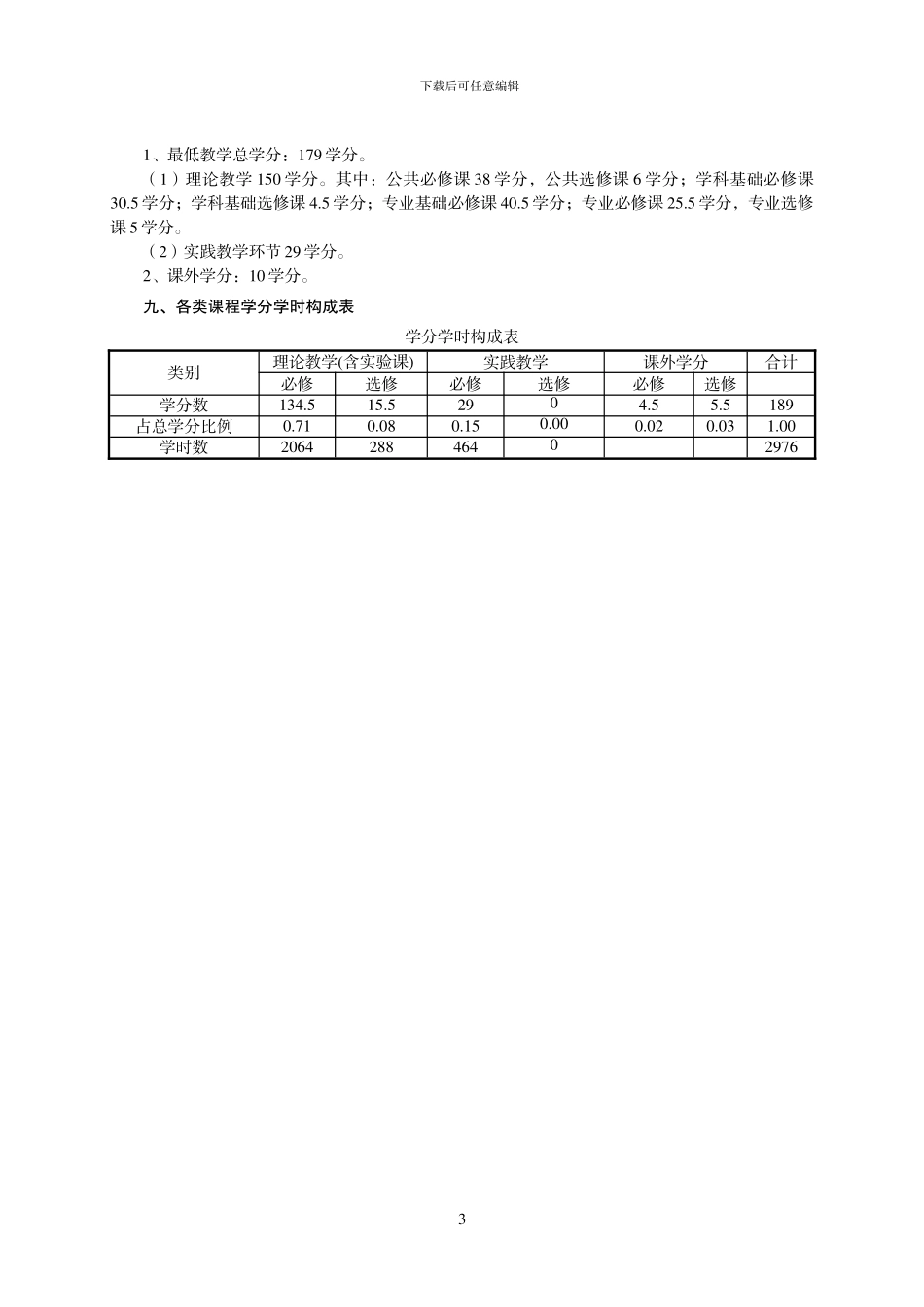 下载后可任意编辑

1、最低教学总学分：179 学分。

（1）理论教学 150 学分。其中：公共必修课 38 学分，公共选修课 6 学分；学科基础必修课 30.5 学分；学科基础选修课 4.5 学分；专业基础必修课 40.5 学分；专业必修课 25.5 学分，专业选修课 5 学分。

（2）实践教学环节 29 学分。

2、课外学分：10 学分。

九、各类课程学分学时构成表

学分学时构成表

| 类别 | 理论教学(含实验课) | | 实践教学 | | 课外学分 | | 合计 |
|---|---|---|---|---|---|---|---|
| | 必修 | 选修 | 必修 | 选修 | 必修 | 选修 | |
| 学分数 | 134.5 | 15.5 | 29 | 0 | 4.5 | 5.5 | 189 |
| 占总学分比例 | 0.71 | 0.08 | 0.15 | 0.00 | 0.02 | 0.03 | 1.00 |
| 学时数 | 2064 | 288 | 464 | 0 | | | 2976 |

3